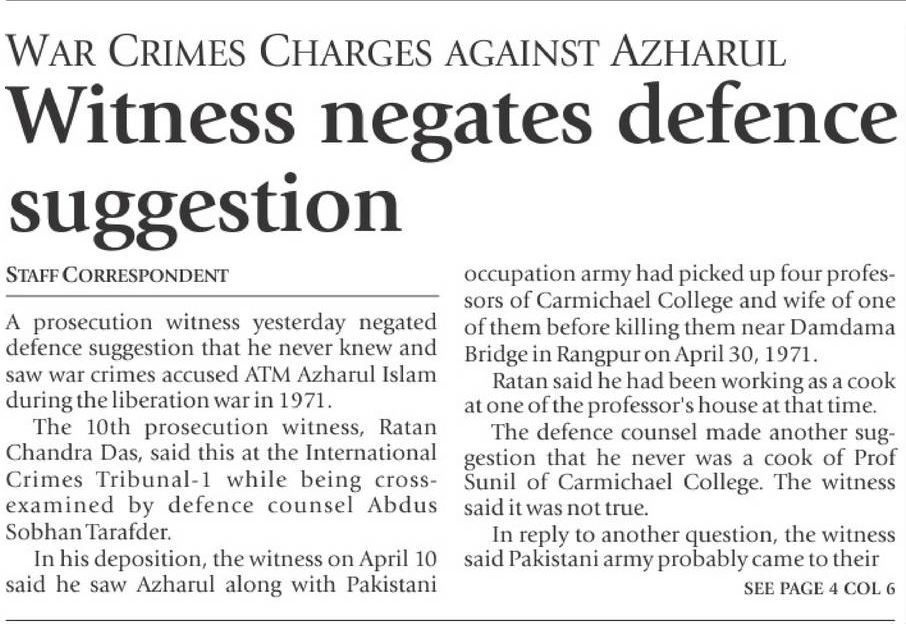 WAR CRIMES CHARGES AGAINST AZHARUL

Witness negates defence suggestion

STAFF CORRESPONDENT

A prosecution witness yesterday negated defence suggestion that he never knew and saw war crimes accused ATM Azharul Islam during the liberation war in 1971.

The 10th prosecution witness, Ratan Chandra Das, said this at the International Crimes Tribunal-1 while being cross-examined by defence counsel Abdus Sobhan Tarafder.

In his deposition, the witness on April 10 said he saw Azharul along with Pakistani occupation army had picked up four professors of Carmichael College and wife of one of them before killing them near Damdama Bridge in Rangpur on April 30, 1971.

Ratan said he had been working as a cook at one of the professor's house at that time.

The defence counsel made another suggestion that he never was a cook of Prof Sunil of Carmichael College. The witness said it was not true.

In reply to another question, the witness said Pakistani army probably came to their

SEE PAGE 4 COL 6